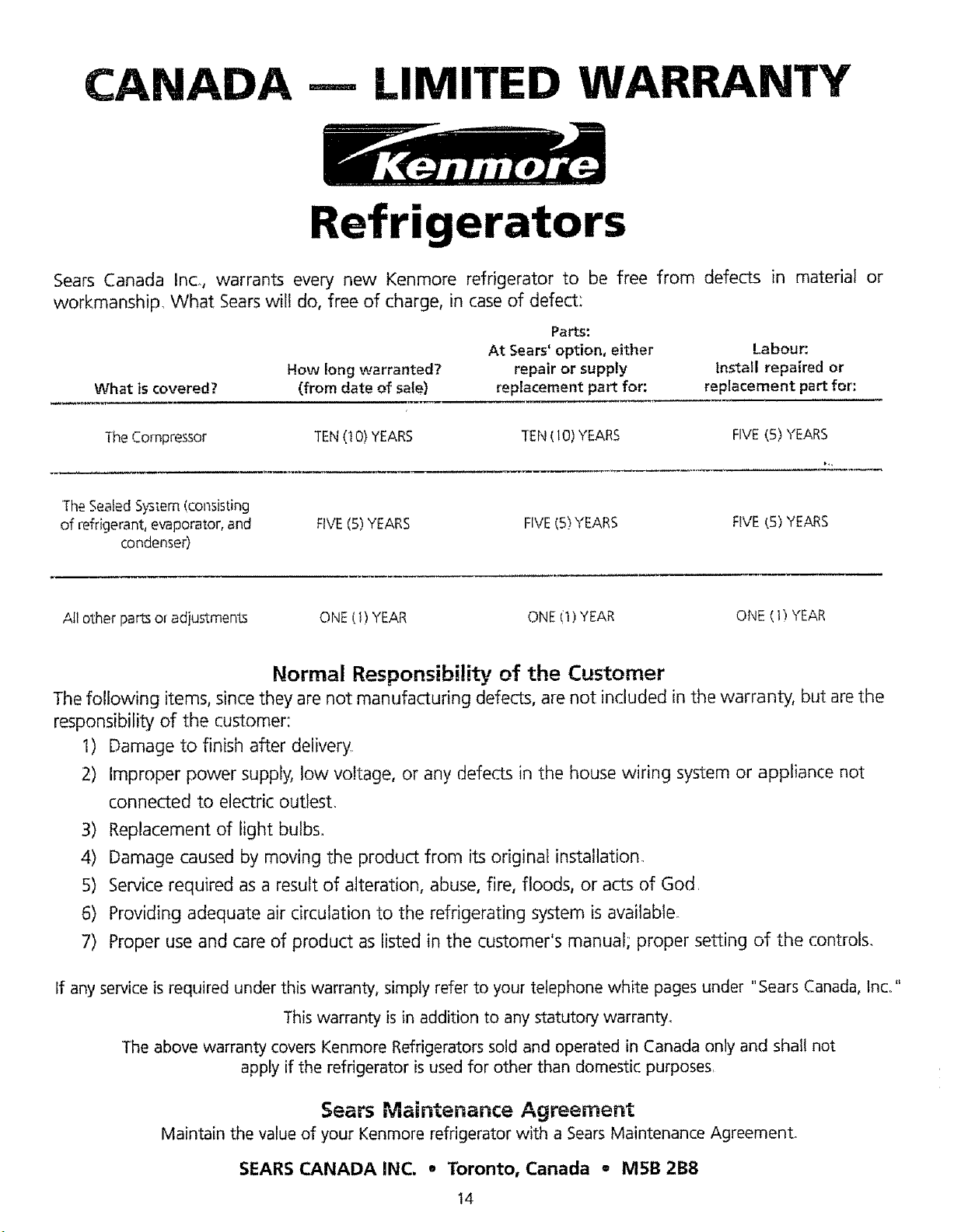 CANADA — LIMITED WARRANTY

Kenmore

Refrigerators

Sears Canada Inc., warrants every new Kenmore refrigerator to be free from defects in material or workmanship. What Sears will do, free of charge, in case of defect:

| What is covered? | How long warranted? (from date of sale) | Parts: At Sears' option, either repair or supply replacement part for: | Labour: Install repaired or replacement part for: |
|---|---|---|---|
| The Compressor | TEN (10) YEARS | TEN (10) YEARS | FIVE (5) YEARS |
| The Sealed System (consisting of refrigerant, evaporator, and condenser) | FIVE (5) YEARS | FIVE (5) YEARS | FIVE (5) YEARS |
| All other parts or adjustments | ONE (1) YEAR | ONE (1) YEAR | ONE (1) YEAR |

Normal Responsibility of the Customer

The following items, since they are not manufacturing defects, are not included in the warranty, but are the responsibility of the customer:

1) Damage to finish after delivery.
2) Improper power supply, low voltage, or any defects in the house wiring system or appliance not connected to electric outlest.
3) Replacement of light bulbs.
4) Damage caused by moving the product from its original installation.
5) Service required as a result of alteration, abuse, fire, floods, or acts of God.
6) Providing adequate air circulation to the refrigerating system is available.
7) Proper use and care of product as listed in the customer's manual; proper setting of the controls.

If any service is required under this warranty, simply refer to your telephone white pages under "Sears Canada, Inc."

This warranty is in addition to any statutory warranty.

The above warranty covers Kenmore Refrigerators sold and operated in Canada only and shall not apply if the refrigerator is used for other than domestic purposes.

Sears Maintenance Agreement

Maintain the value of your Kenmore refrigerator with a Sears Maintenance Agreement.

SEARS CANADA INC. • Toronto, Canada • M5B 2B8

14